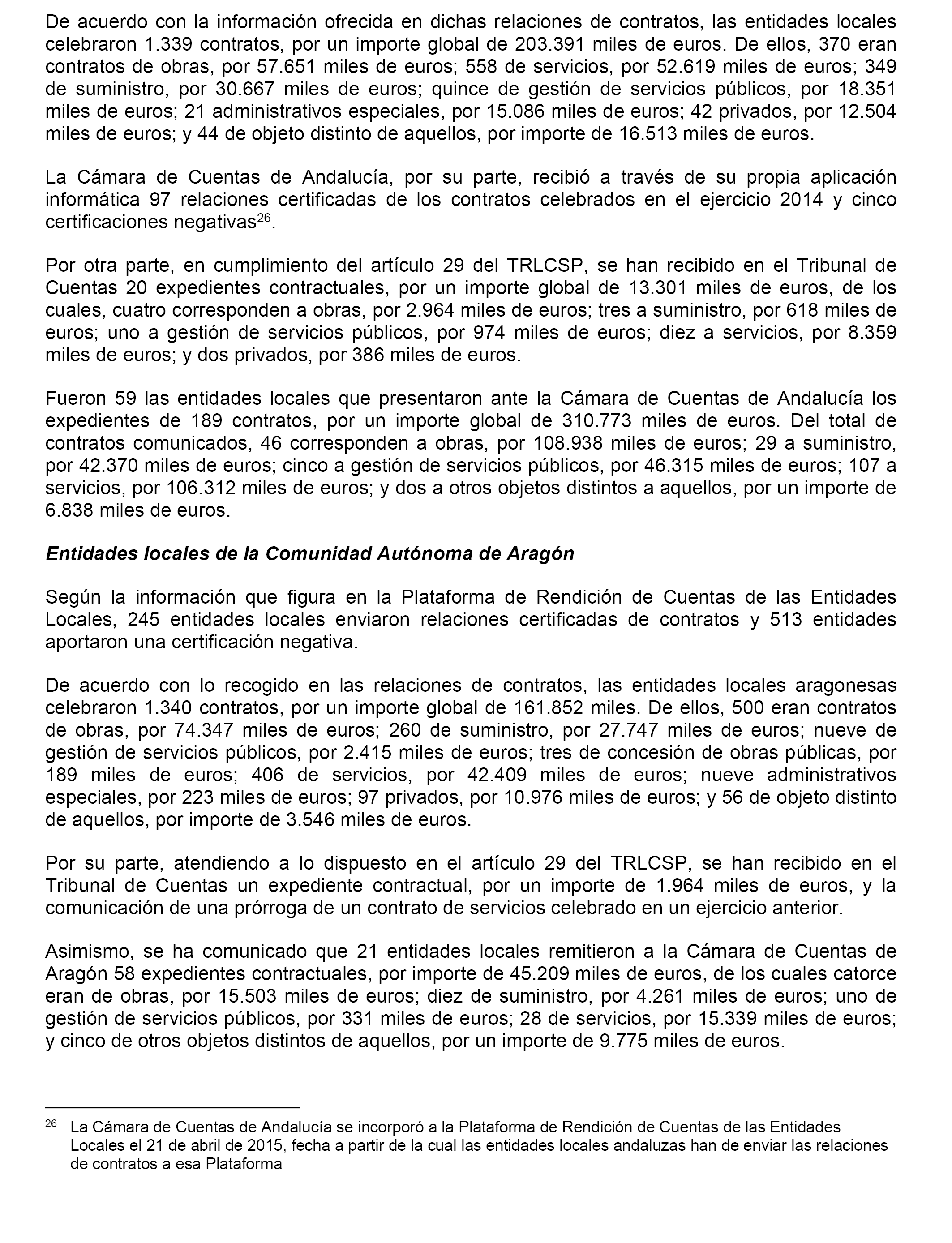 De acuerdo con la información ofrecida en dichas relaciones de contratos, las entidades locales celebraron 1.339 contratos, por un importe global de 203.391 miles de euros. De ellos, 370 eran contratos de obras, por 57.651 miles de euros; 558 de servicios, por 52.619 miles de euros; 349 de suministro, por 30.667 miles de euros; quince de gestión de servicios públicos, por 18.351 miles de euros; 21 administrativos especiales, por 15.086 miles de euros; 42 privados, por 12.504 miles de euros; y 44 de objeto distinto de aquellos, por importe de 16.513 miles de euros.

La Cámara de Cuentas de Andalucía, por su parte, recibió a través de su propia aplicación informática 97 relaciones certificadas de los contratos celebrados en el ejercicio 2014 y cinco certificaciones negativas$^{26}$.

Por otra parte, en cumplimiento del artículo 29 del TRLCSP, se han recibido en el Tribunal de Cuentas 20 expedientes contractuales, por un importe global de 13.301 miles de euros, de los cuales, cuatro corresponden a obras, por 2.964 miles de euros; tres a suministro, por 618 miles de euros; uno a gestión de servicios públicos, por 974 miles de euros; diez a servicios, por 8.359 miles de euros; y dos privados, por 386 miles de euros.

Fueron 59 las entidades locales que presentaron ante la Cámara de Cuentas de Andalucía los expedientes de 189 contratos, por un importe global de 310.773 miles de euros. Del total de contratos comunicados, 46 corresponden a obras, por 108.938 miles de euros; 29 a suministro, por 42.370 miles de euros; cinco a gestión de servicios públicos, por 46.315 miles de euros; 107 a servicios, por 106.312 miles de euros; y dos a otros objetos distintos a aquellos, por un importe de 6.838 miles de euros.

Entidades locales de la Comunidad Autónoma de Aragón

Según la información que figura en la Plataforma de Rendición de Cuentas de las Entidades Locales, 245 entidades locales enviaron relaciones certificadas de contratos y 513 entidades aportaron una certificación negativa.

De acuerdo con lo recogido en las relaciones de contratos, las entidades locales aragonesas celebraron 1.340 contratos, por un importe global de 161.852 miles. De ellos, 500 eran contratos de obras, por 74.347 miles de euros; 260 de suministro, por 27.747 miles de euros; nueve de gestión de servicios públicos, por 2.415 miles de euros; tres de concesión de obras públicas, por 189 miles de euros; 406 de servicios, por 42.409 miles de euros; nueve administrativos especiales, por 223 miles de euros; 97 privados, por 10.976 miles de euros; y 56 de objeto distinto de aquellos, por importe de 3.546 miles de euros.

Por su parte, atendiendo a lo dispuesto en el artículo 29 del TRLCSP, se han recibido en el Tribunal de Cuentas un expediente contractual, por un importe de 1.964 miles de euros, y la comunicación de una prórroga de un contrato de servicios celebrado en un ejercicio anterior.

Asimismo, se ha comunicado que 21 entidades locales remitieron a la Cámara de Cuentas de Aragón 58 expedientes contractuales, por importe de 45.209 miles de euros, de los cuales catorce eran de obras, por 15.503 miles de euros; diez de suministro, por 4.261 miles de euros; uno de gestión de servicios públicos, por 331 miles de euros; 28 de servicios, por 15.339 miles de euros; y cinco de otros objetos distintos de aquellos, por un importe de 9.775 miles de euros.

$^{26}$ La Cámara de Cuentas de Andalucía se incorporó a la Plataforma de Rendición de Cuentas de las Entidades Locales el 21 de abril de 2015, fecha a partir de la cual las entidades locales andaluzas han de enviar las relaciones de contratos a esa Plataforma